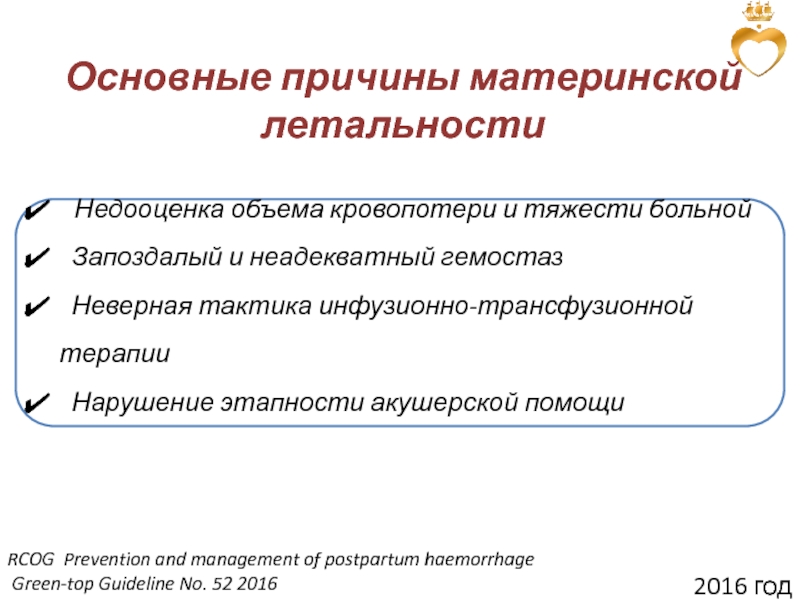 Основные причины материнской летальности

✔ Недооценка объема кровопотери и тяжести больной

✔ Запоздалый и неадекватный гемостаз

✔ Неверная тактика инфузионно-трансфузионной терапии

✔ Нарушение этапности акушерской помощи

RCOG Prevention and management of postpartum haemorrhage
Green-top Guideline No. 52 2016

2016 год